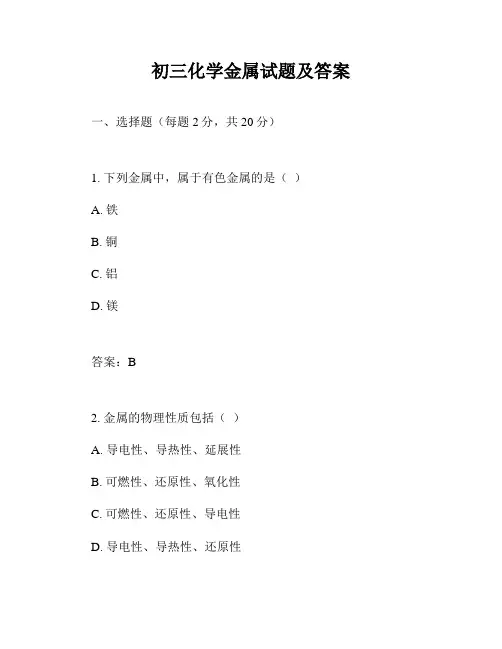 初三化学金属试题及答案

一、选择题（每题 2 分，共 20 分）

1. 下列金属中，属于有色金属的是（ ）

A. 铁

B. 铜

C. 铝

D. 镁

答案：B

2. 金属的物理性质包括（ ）

A. 导电性、导热性、延展性

B. 可燃性、还原性、氧化性

C. 可燃性、还原性、导电性

D. 导电性、导热性、还原性